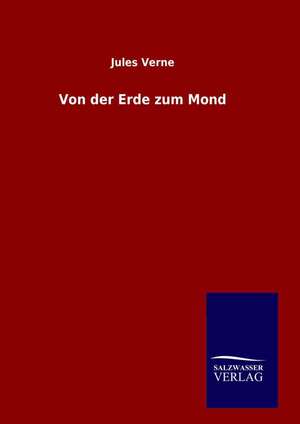 Jules Verne

Von der Erde zum Mond

SALZWASSER
VERLAG